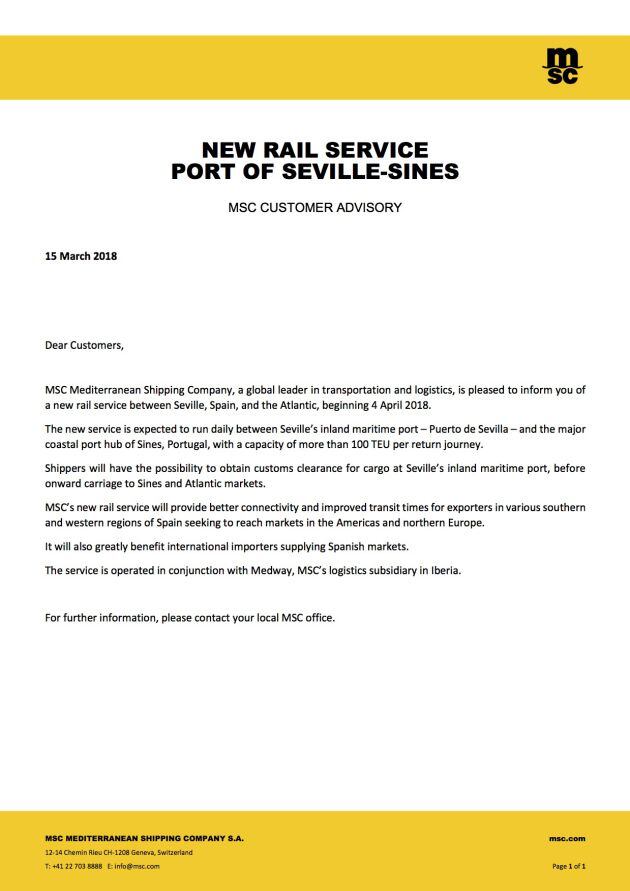 msc

NEW RAIL SERVICE
PORT OF SEVILLE-SINES

MSC CUSTOMER ADVISORY

15 March 2018

Dear Customers,

MSC Mediterranean Shipping Company, a global leader in transportation and logistics, is pleased to inform you of a new rail service between Seville, Spain, and the Atlantic, beginning 4 April 2018.

The new service is expected to run daily between Seville's inland maritime port – Puerto de Sevilla – and the major coastal port hub of Sines, Portugal, with a capacity of more than 100 TEU per return journey.

Shippers will have the possibility to obtain customs clearance for cargo at Seville's inland maritime port, before onward carriage to Sines and Atlantic markets.

MSC's new rail service will provide better connectivity and improved transit times for exporters in various southern and western regions of Spain seeking to reach markets in the Americas and northern Europe.

It will also greatly benefit international importers supplying Spanish markets.

The service is operated in conjunction with Medway, MSC's logistics subsidiary in Iberia.

For further information, please contact your local MSC office.

MSC MEDITERRANEAN SHIPPING COMPANY S.A.
12-14 Chemin Rieu CH-1208 Geneva, Switzerland
T: +41 22 703 8888 E: info@msc.com

msc.com

Page 1 of 1